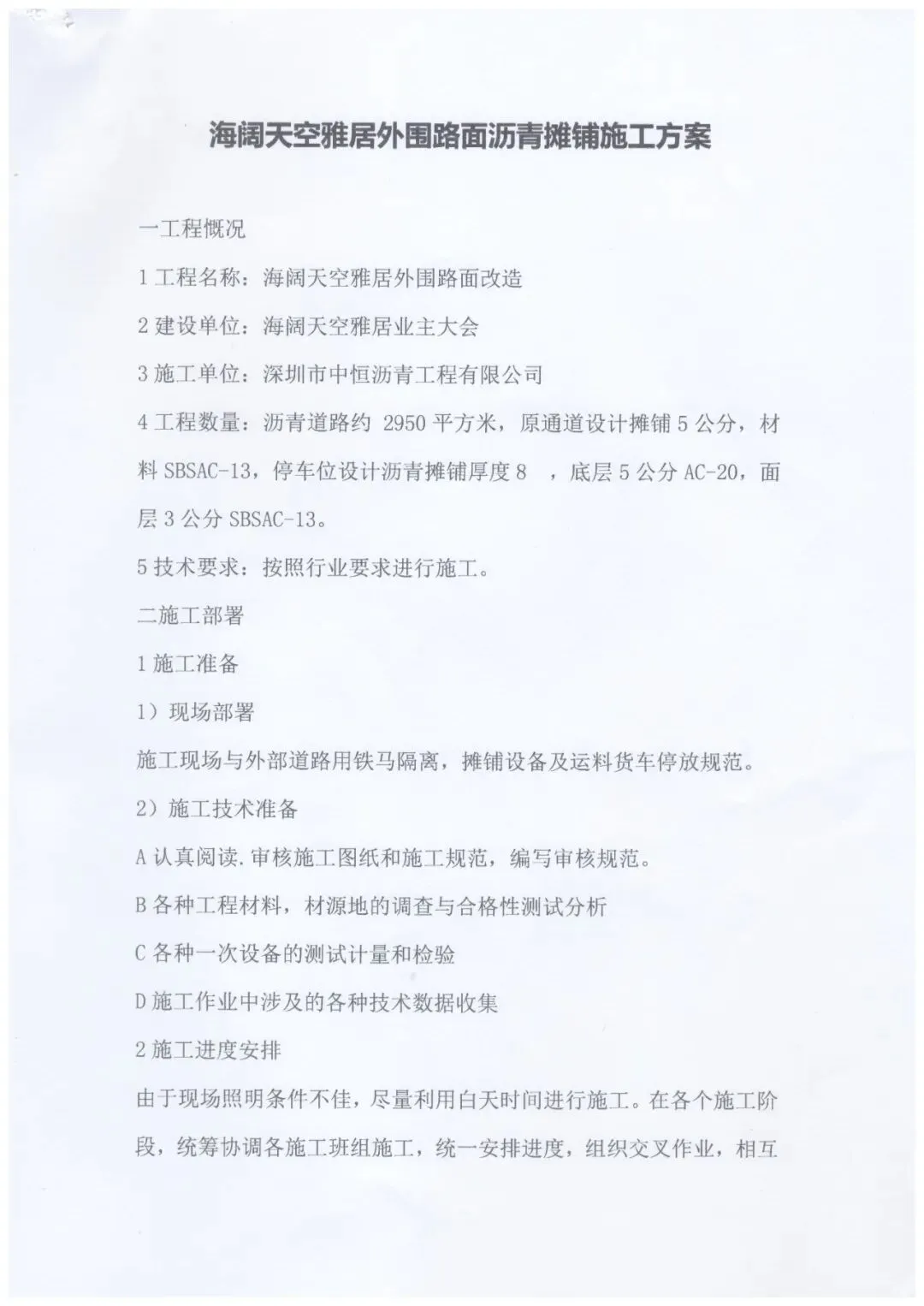 海阔天空雅居外围路面沥青摊铺施工方案

一工程概况

1 工程名称：海阔天空雅居外围路面改造

2 建设单位：海阔天空雅居业主大会

3 施工单位：深圳市中恒沥青工程有限公司

4 工程数量：沥青道路约 2950 平方米，原通道设计摊铺 5 公分，材料 SBSAC-13，停车位设计沥青摊铺厚度 8 ，底层 5 公分 AC-20，面层 3 公分 SBSAC-13。

5 技术要求：按照行业要求进行施工。

二施工部署

1 施工准备

1）现场部署

施工现场与外部道路用铁马隔离，摊铺设备及运料货车停放规范。

2）施工技术准备

A 认真阅读.审核施工图纸和施工规范，编写审核规范。

B 各种工程材料，材源地的调查与合格性测试分析

C 各种一次设备的测试计量和检验

D 施工作业中涉及的各种技术数据收集

2 施工进度安排

由于现场照明条件不佳，尽量利用白天时间进行施工。在各个施工阶段，统筹协调各施工班组施工，统一安排进度，组织交叉作业，相互